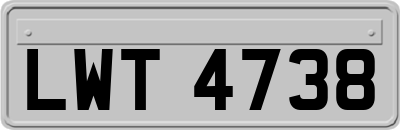 LWT 4738